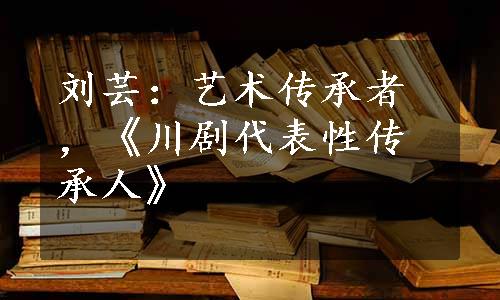 刘芸：艺术传承者，《川剧代表性传承人》